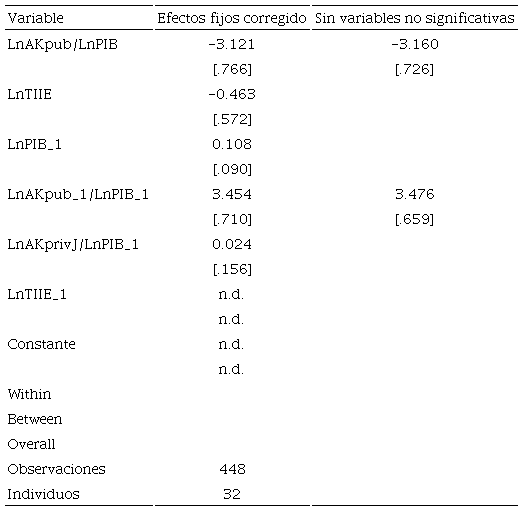 | Variable | Efectos fijos corregido | Sin variables no significativas |
|---|---|---|
| LnAKpub/LnPIB | -3.121 | -3.160 |
| | [.766] | [.726] |
| LnTIIE | -0.463 | |
| | [.572] | |
| LnPIB_1 | 0.108 | |
| | [.090] | |
| LnAKpub_1/LnPIB_1 | 3.454 | 3.476 |
| | [.710] | [.659] |
| LnAKprivJ/LnPIB_1 | 0.024 | |
| | [.156] | |
| LnTIIE_1 | n.d. | |
| | n.d. | |
| Constante | n.d. | |
| | n.d. | |
| Within | | |
| Between | | |
| Overall | | |
| Observaciones | 448 | |
| Individuos | 32 | |